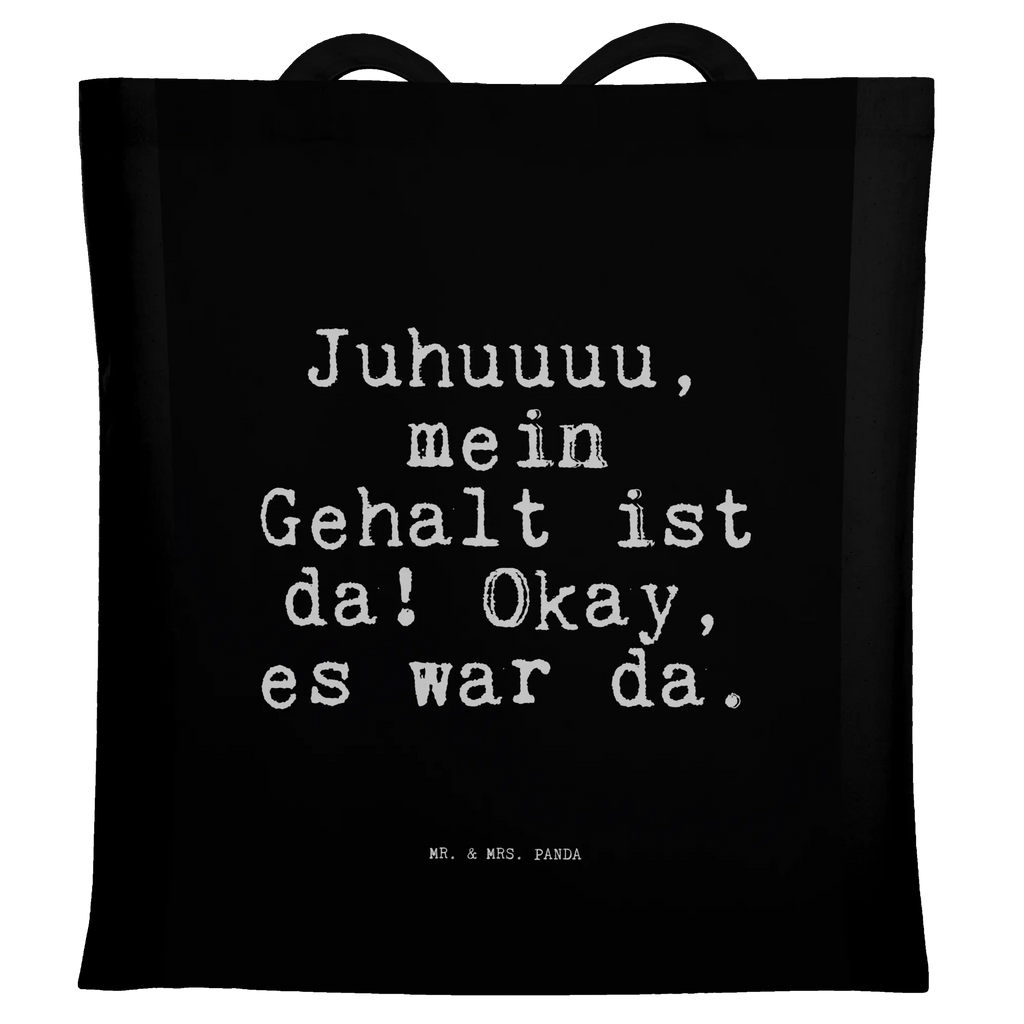 Juhuuuu, mein Gehalt ist da! Okay, es war da.

MR. & MRS. PANDA